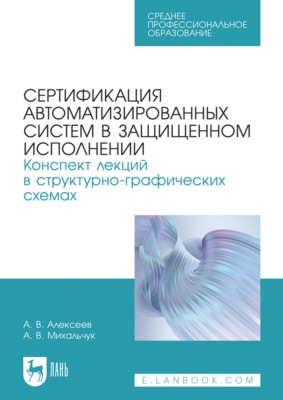 СРЕДНЕЕ ПРОФЕССИОНАЛЬНОЕ ОБРАЗОВАНИЕ

СЕРТИФИКАЦИЯ АВТОМАТИЗИРОВАННЫХ СИСТЕМ В ЗАЩИЩЕННОМ ИСПОЛНЕНИИ

Конспект лекций в структурно-графических схемах

А. В. Алексеев
А. В. Михальчук

ЛАНЬ

E.LANBOOK.COM